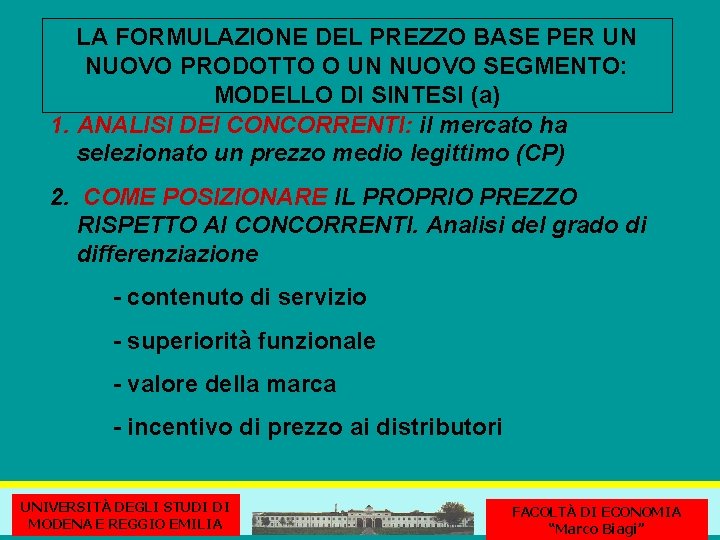 LA FORMULAZIONE DEL PREZZO BASE PER UN NUOVO PRODOTTO O UN NUOVO SEGMENTO: MODELLO DI SINTESI (a)

1. ANALISI DEI CONCORRENTI: il mercato ha selezionato un prezzo medio legittimo (CP)

2. COME POSIZIONARE IL PROPRIO PREZZO RISPETTO AI CONCORRENTI. Analisi del grado di differenziazione

- contenuto di servizio

- superiorità funzionale

- valore della marca

- incentivo di prezzo ai distributori

UNIVERSITÀ DEGLI STUDI DI MODENA E REGGIO EMILIA

FACOLTÀ DI ECONOMIA "Marco Biagi"